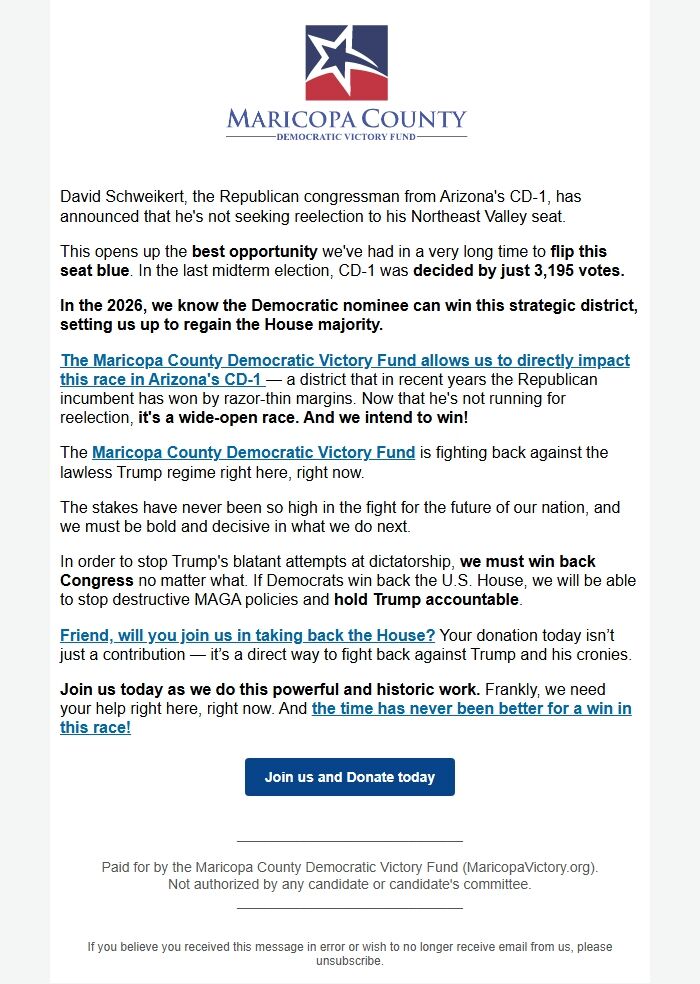 MARICOPA COUNTY
DEMOCRATIC VICTORY FUND

David Schweikert, the Republican congressman from Arizona's CD-1, has announced that he's not seeking reelection to his Northeast Valley seat.

This opens up the best opportunity we've had in a very long time to flip this seat blue. In the last midterm election, CD-1 was decided by just 3,195 votes.

In the 2026, we know the Democratic nominee can win this strategic district, setting us up to regain the House majority.

The Maricopa County Democratic Victory Fund allows us to directly impact this race in Arizona's CD-1 — a district that in recent years the Republican incumbent has won by razor-thin margins. Now that he's not running for reelection, it's a wide-open race. And we intend to win!

The Maricopa County Democratic Victory Fund is fighting back against the lawless Trump regime right here, right now.

The stakes have never been so high in the fight for the future of our nation, and we must be bold and decisive in what we do next.

In order to stop Trump's blatant attempts at dictatorship, we must win back Congress no matter what. If Democrats win back the U.S. House, we will be able to stop destructive MAGA policies and hold Trump accountable.

Friend, will you join us in taking back the House? Your donation today isn't just a contribution — it's a direct way to fight back against Trump and his cronies.

Join us today as we do this powerful and historic work. Frankly, we need your help right here, right now. And the time has never been better for a win in this race!

Join us and Donate today

Paid for by the Maricopa County Democratic Victory Fund (MaricopaVictory.org). Not authorized by any candidate or candidate's committee.

If you believe you received this message in error or wish to no longer receive email from us, please unsubscribe.